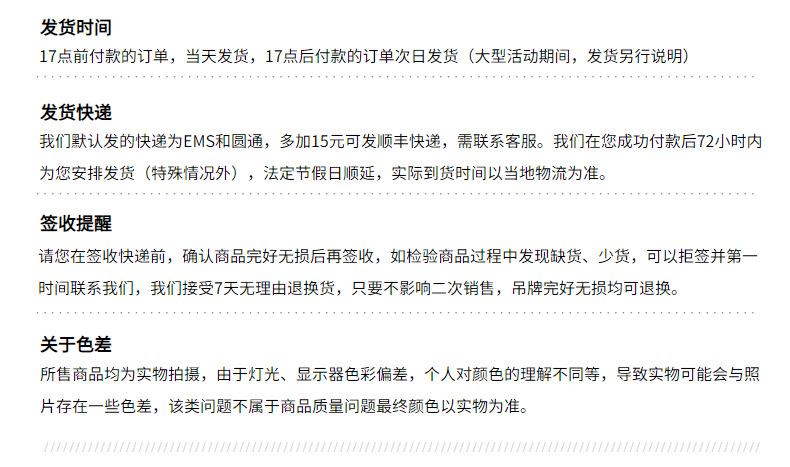 发货时间

17点前付款的订单，当天发货，17点后付款的订单次日发货（大型活动期间，发货另行说明）

发货快递

我们默认发的快递为EMS和圆通，多加15元可发顺丰快递，需联系客服。我们在您成功付款后72小时内为您安排发货（特殊情况外），法定节假日顺延，实际到货时间以当地物流为准。

签收提醒

请您在签收快递前，确认商品完好无损后再签收，如检验商品过程中发现缺货、少货，可以拒签并第一时间联系我们，我们接受7天无理由退换货，只要不影响二次销售，吊牌完好无损均可退换。

关于色差

所售商品均为实物拍摄，由于灯光、显示器色彩偏差，个人对颜色的理解不同等，导致实物可能会与照片存在一些色差，该类问题不属于商品质量问题最终颜色以实物为准。